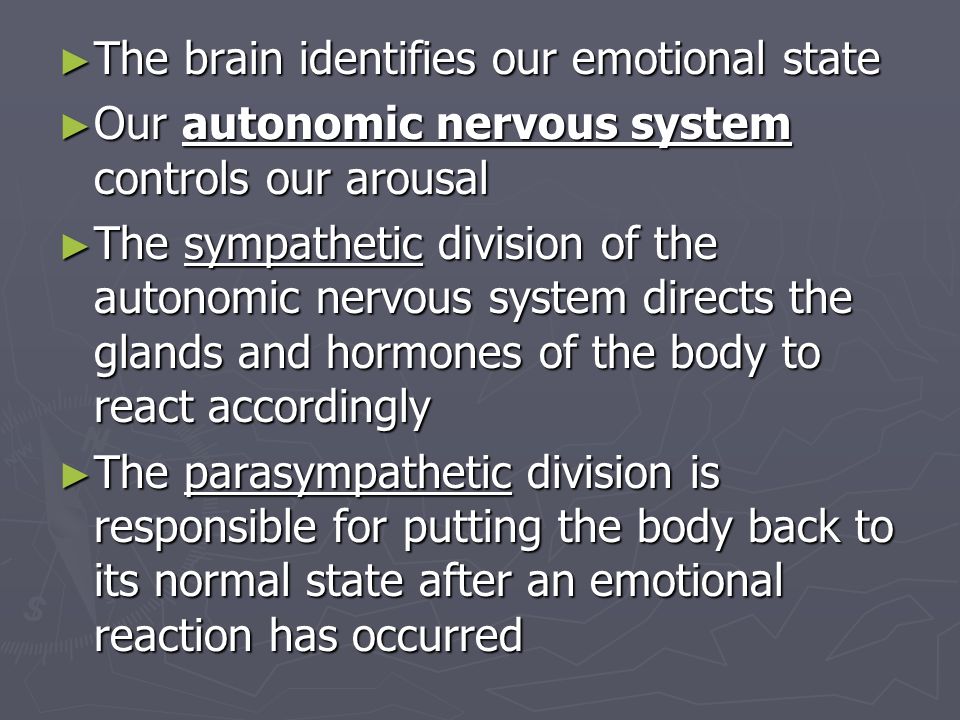 ►The brain identifies our emotional state

►Our autonomic nervous system controls our arousal

►The sympathetic division of the autonomic nervous system directs the glands and hormones of the body to react accordingly

►The parasympathetic division is responsible for putting the body back to its normal state after an emotional reaction has occurred